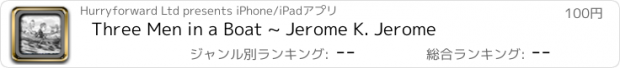 Hurryforward Ltd presents iPhone/iPadアプリ

100円

Three Men in a Boat ~ Jerome K. Jerome

ジャンル別ランキング: --

総合ランキング: --